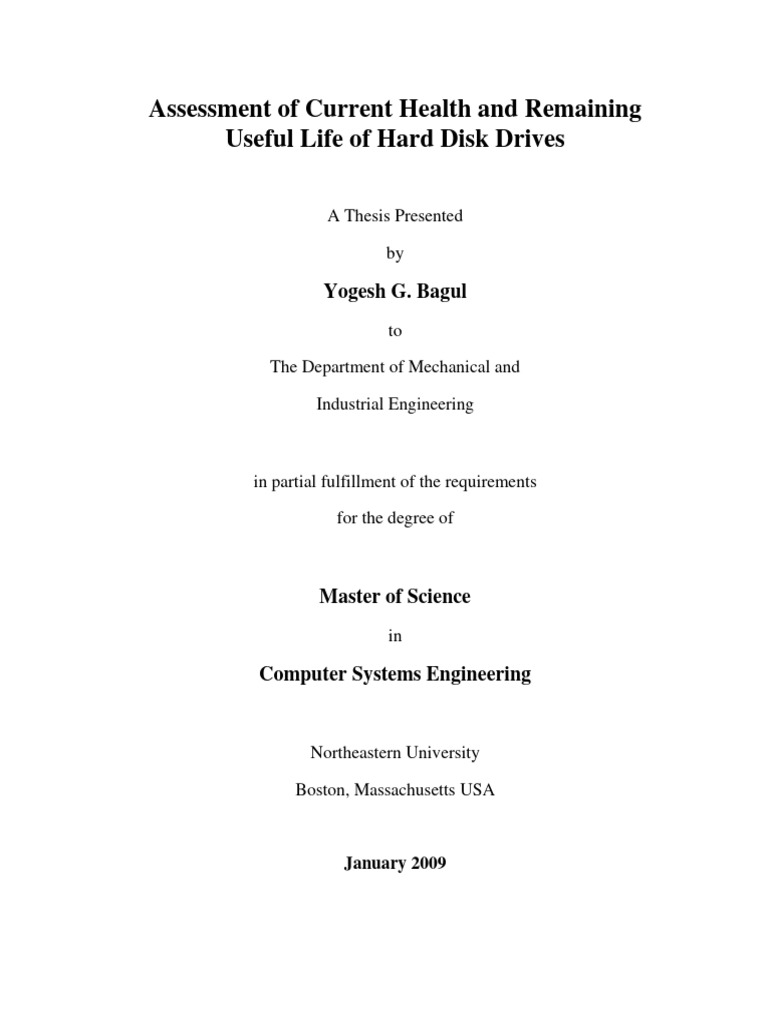 Assessment of Current Health and Remaining Useful Life of Hard Disk Drives

A Thesis Presented

by

Yogesh G. Bagul

to

The Department of Mechanical and

Industrial Engineering

in partial fulfillment of the requirements

for the degree of

Master of Science

in

Computer Systems Engineering

Northeastern University

Boston, Massachusetts USA

January 2009